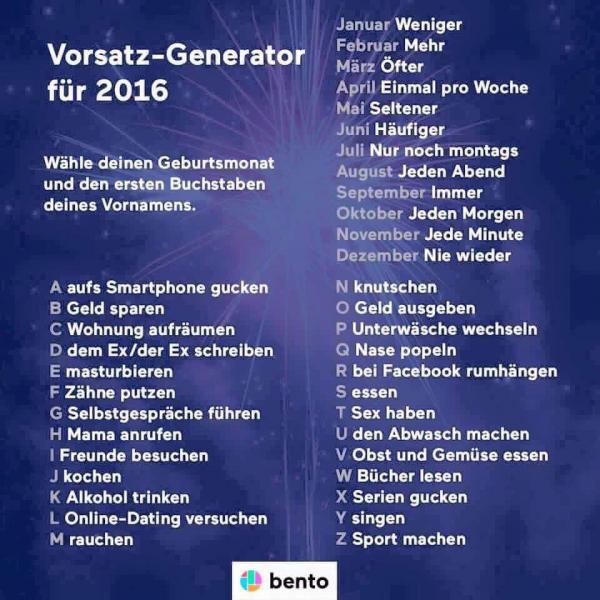 Vorsatz-Generator für 2016

Wähle deinen Geburtsmonat und den ersten Buchstaben deines Vornamens.

Januar Weniger
Februar Mehr
März Öfter
April Einmal pro Woche
Mai Seltener
Juni Häufiger
Juli Nur noch montags
August Jeden Abend
September Immer
Oktober Jeden Morgen
November Jede Minute
Dezember Nie wieder

A aufs Smartphone gucken
B Geld sparen
C Wohnung aufräumen
D dem Ex/der Ex schreiben
E masturbieren
F Zähne putzen
G Selbstgespräche führen
H Mama anrufen
I Freunde besuchen
J kochen
K Alkohol trinken
L Online-Dating versuchen
M rauchen

N knutschen
O Geld ausgeben
P Unterwäsche wechseln
Q Nase popeln
R bei Facebook rumhängen
S essen
T Sex haben
U den Abwasch machen
V Obst und Gemüse essen
W Bücher lesen
X Serien gucken
Y singen
Z Sport machen

bento